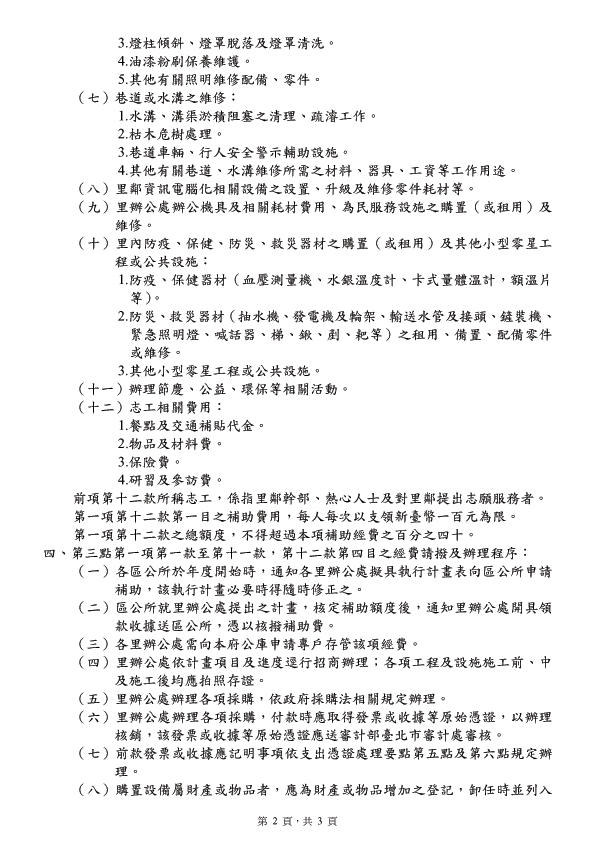 3.燈柱傾斜、燈罩脫落及燈罩清洗。
4.油漆粉刷保養維護。
5.其他有關照明維修配備、零件。
（七）巷道或水溝之維修：
1.水溝、溝渠淤積阻塞之清理、疏濬工作。
2.枯木危樹處理。
3.巷道車輛、行人安全警示輔助設施。
4.其他有關巷道、水溝維修所需之材料、器具、工資等工作用途。
（八）里鄰資訊電腦化相關設備之設置、升級及維修零件耗材等。
（九）里辦公處辦公機具及相關耗材費用、為民服務設施之購置（或租用）及維修。
（十）里內防疫、保健、防災、救災器材之購置（或租用）及其他小型零星工程或公共設施：
1.防疫、保健器材（血壓測量機、水銀溫度計、卡式量體溫計，額溫片等）。
2.防災、救災器材（抽水機、發電機及輪架、輸送水管及接頭、鏈裝機、緊急照明燈、喊話器、梯、鍬、剷、耙等）之租用、備置、配備零件或維修。
3.其他小型零星工程或公共設施。
（十一）辦理節慶、公益、環保等相關活動。
（十二）志工相關費用：
1.餐點及交通補貼代金。
2.物品及材料費。
3.保險費。
4.研習及參訪費。
前項第十二款所稱志工，係指里鄰幹部、熱心人士及對里鄰提出志願服務者。
第一項第十二款第一目之補助費用，每人每次以支領新臺幣一百元為限。
第一項第十二款之總額度，不得超過本項補助經費之百分之四十。
四、第三點第一項第一款至第十一款，第十二款第四目之經費請撥及辦理程序：
（一）各區公所於年度開始時，通知各里辦公處擬具執行計畫表向區公所申請補助，該執行計畫必要時得隨時修正之。
（二）區公所就里辦公處提出之計畫，核定補助額度後，通知里辦公處開具領款收據送區公所，憑以核撥補助費。
（三）各里辦公處需向本府公庫申請專戶存管該項經費。
（四）里辦公處依計畫項目及進度逕行招商辦理；各項工程及設施施工前、中及施工後均應拍照存證。
（五）里辦公處辦理各項採購，依政府採購法相關規定辦理。
（六）里辦公處辦理各項採購，付款時應取得發票或收據等原始憑證，以辦理核銷，該發票或收據等原始憑證應送審計部臺北市審計處審核。
（七）前款發票或收據應記明事項依支出憑證處理要點第五點及第六點規定辦理。
（八）購置設備屬財產或物品者，應為財產或物品增加之登記，卸任時並列入
第 2 頁，共 3 頁